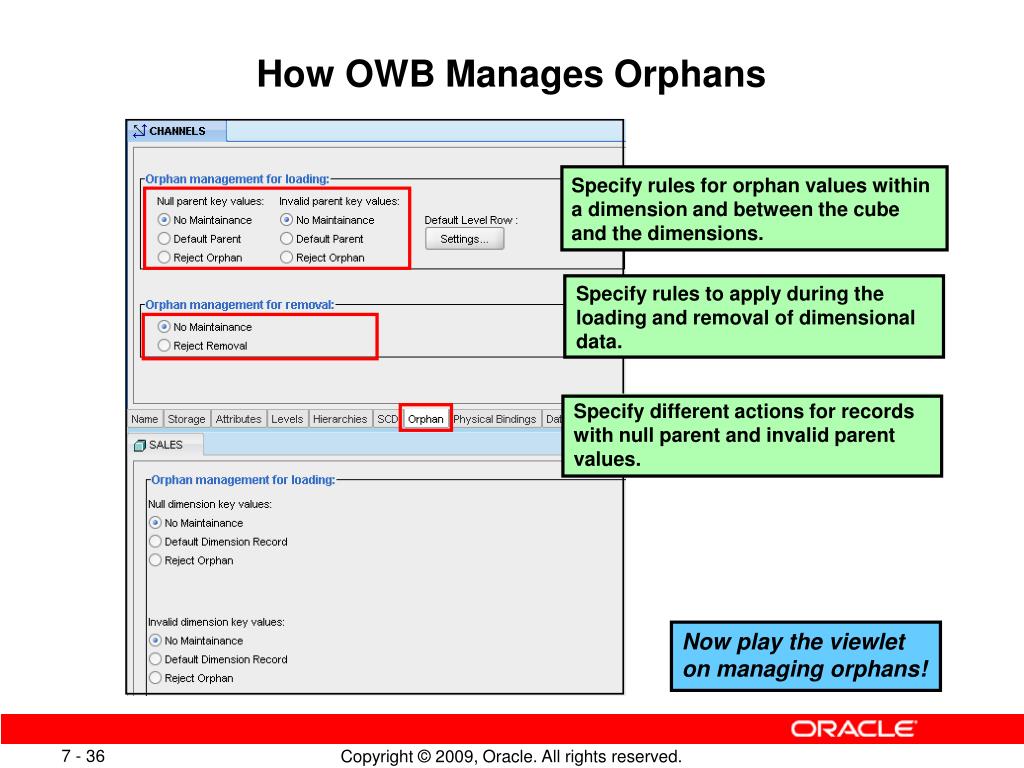 How OWB Manages Orphans

CHANNELS

Orphan management for loading:

Null parent key values:
No Maintainance
Default Parent
Reject Orphan

Invalid parent key values:
No Maintainance
Default Parent
Reject Orphan

Default Level Row :
Settings...

Orphan management for removal:
No Maintainance
Reject Removal

Name | Storage | Attributes | Levels | Hierarchies | SCD | Orphan | Physical Bindings | Dat

SALES

Orphan management for loading:

Null dimension key values:
No Maintainance
Default Dimension Record
Reject Orphan

Invalid dimension key values:
No Maintainance
Default Dimension Record
Reject Orphan

Specify rules for orphan values within a dimension and between the cube and the dimensions.

Specify rules to apply during the loading and removal of dimensional data.

Specify different actions for records with null parent and invalid parent values.

Now play the viewlet on managing orphans!

ORACLE

7 - 36

Copyright © 2009, Oracle. All rights reserved.